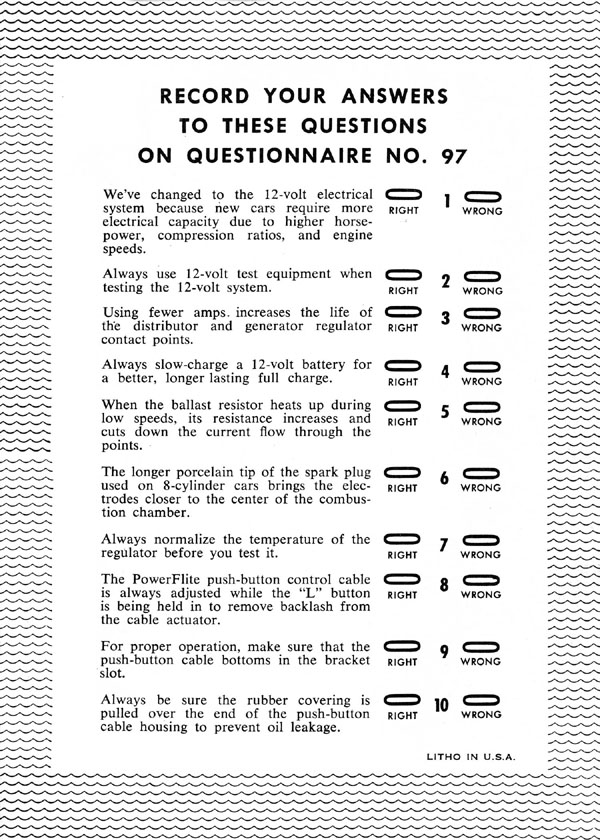 RECORD YOUR ANSWERS
TO THESE QUESTIONS
ON QUESTIONNAIRE NO. 97

We've changed to the 12-volt electrical system because new cars require more electrical capacity due to higher horsepower, compression ratios, and engine speeds.

RIGHT 1 WRONG

Always use 12-volt test equipment when testing the 12-volt system.

RIGHT 2 WRONG

Using fewer amps. increases the life of the distributor and generator regulator contact points.

RIGHT 3 WRONG

Always slow-charge a 12-volt battery for a better, longer lasting full charge.

RIGHT 4 WRONG

When the ballast resistor heats up during low speeds, its resistance increases and cuts down the current flow through the points.

RIGHT 5 WRONG

The longer porcelain tip of the spark plug used on 8-cylinder cars brings the electrodes closer to the center of the combustion chamber.

RIGHT 6 WRONG

Always normalize the temperature of the regulator before you test it.

RIGHT 7 WRONG

The PowerFlite push-button control cable is always adjusted while the "L" button is being held in to remove backlash from the cable actuator.

RIGHT 8 WRONG

For proper operation, make sure that the push-button cable bottoms in the bracket slot.

RIGHT 9 WRONG

Always be sure the rubber covering is pulled over the end of the push-button cable housing to prevent oil leakage.

RIGHT 10 WRONG

LITHO IN U.S.A.